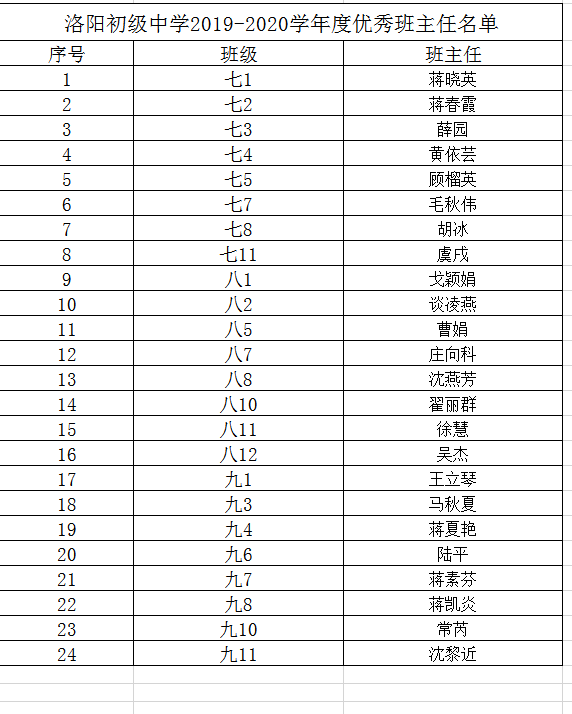 洛阳初级中学2019-2020学年度优秀班主任名单

| 序号 | 班级 | 班主任 |
|---|---|---|
| 1 | 七1 | 蒋晓英 |
| 2 | 七2 | 蒋春霞 |
| 3 | 七3 | 薛园 |
| 4 | 七4 | 黄依芸 |
| 5 | 七5 | 顾榴英 |
| 6 | 七7 | 毛秋伟 |
| 7 | 七8 | 胡冰 |
| 8 | 七11 | 虞戌 |
| 9 | 八1 | 戈颖娟 |
| 10 | 八2 | 谈凌燕 |
| 11 | 八5 | 曹娟 |
| 12 | 八7 | 庄向科 |
| 13 | 八8 | 沈燕芳 |
| 14 | 八10 | 翟丽群 |
| 15 | 八11 | 徐慧 |
| 16 | 八12 | 吴杰 |
| 17 | 九1 | 王立琴 |
| 18 | 九3 | 马秋夏 |
| 19 | 九4 | 蒋夏艳 |
| 20 | 九6 | 陆平 |
| 21 | 九7 | 蒋素芬 |
| 22 | 九8 | 蒋凯炎 |
| 23 | 九10 | 常芮 |
| 24 | 九11 | 沈黎近 |